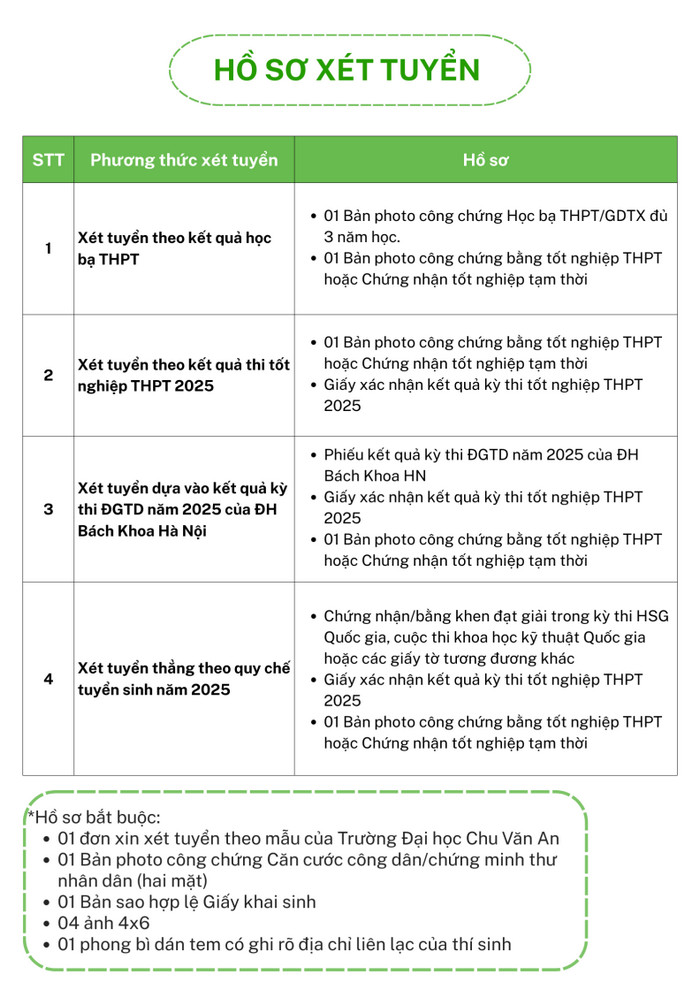 HỒ SƠ XÉT TUYỂN

| STT | Phương thức xét tuyển | Hồ sơ |
|---|---|---|
| 1 | Xét tuyển theo kết quả học bạ THPT | • 01 Bản photo công chứng Học bạ THPT/GDTX đủ 3 năm học. • 01 Bản photo công chứng bằng tốt nghiệp THPT hoặc Chứng nhận tốt nghiệp tạm thời |
| 2 | Xét tuyển theo kết quả thi tốt nghiệp THPT 2025 | • 01 Bản photo công chứng bằng tốt nghiệp THPT hoặc Chứng nhận tốt nghiệp tạm thời • Giấy xác nhận kết quả kỳ thi tốt nghiệp THPT 2025 |
| 3 | Xét tuyển dựa vào kết quả kỳ thi ĐGTD năm 2025 của ĐH Bách Khoa Hà Nội | • Phiếu kết quả kỳ thi ĐGTD năm 2025 của ĐH Bách Khoa HN • Giấy xác nhận kết quả kỳ thi tốt nghiệp THPT 2025 • 01 Bản photo công chứng bằng tốt nghiệp THPT hoặc Chứng nhận tốt nghiệp tạm thời |
| 4 | Xét tuyển thẳng theo quy chế tuyển sinh năm 2025 | • Chứng nhận/bằng khen đạt giải trong kỳ thi HSG Quốc gia, cuộc thi khoa học kỹ thuật Quốc gia hoặc các giấy tờ tương đương khác • Giấy xác nhận kết quả kỳ thi tốt nghiệp THPT 2025 • 01 Bản photo công chứng bằng tốt nghiệp THPT hoặc Chứng nhận tốt nghiệp tạm thời |

*Hồ sơ bắt buộc:
• 01 đơn xin xét tuyển theo mẫu của Trường Đại học Chu Văn An
• 01 Bản photo công chứng Căn cước công dân/chứng minh thư nhân dân (hai mặt)
• 01 Bản sao hợp lệ Giấy khai sinh
• 04 ảnh 4x6
• 01 phong bì dán tem có ghi rõ địa chỉ liên lạc của thí sinh